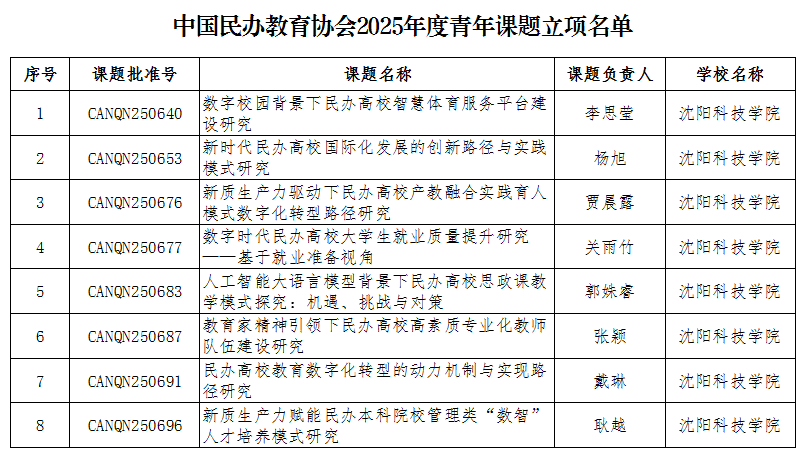 中国民办教育协会2025年度青年课题立项名单

| 序号 | 课题批准号 | 课题名称 | 课题负责人 | 学校名称 |
|---|---|---|---|---|
| 1 | CANQN250640 | 数字校园背景下民办高校智慧体育服务平台建设研究 | 李思莹 | 沈阳科技学院 |
| 2 | CANQN250653 | 新时代民办高校国际化发展的创新路径与实践模式研究 | 杨旭 | 沈阳科技学院 |
| 3 | CANQN250676 | 新质生产力驱动下民办高校产教融合实践育人模式数字化转型路径研究 | 贾晨露 | 沈阳科技学院 |
| 4 | CANQN250677 | 数字时代民办高校大学生就业质量提升研究——基于就业准备视角 | 关雨竹 | 沈阳科技学院 |
| 5 | CANQN250683 | 人工智能大语言模型背景下民办高校思政课教学模式探究：机遇、挑战与对策 | 郭姝睿 | 沈阳科技学院 |
| 6 | CANQN250687 | 教育家精神引领下民办高校高素质专业化教师队伍建设研究 | 张颖 | 沈阳科技学院 |
| 7 | CANQN250691 | 民办高校教育数字化转型的动力机制与实现路径研究 | 戴琳 | 沈阳科技学院 |
| 8 | CANQN250696 | 新质生产力赋能民办本科院校管理类“数智”人才培养模式研究 | 耿越 | 沈阳科技学院 |